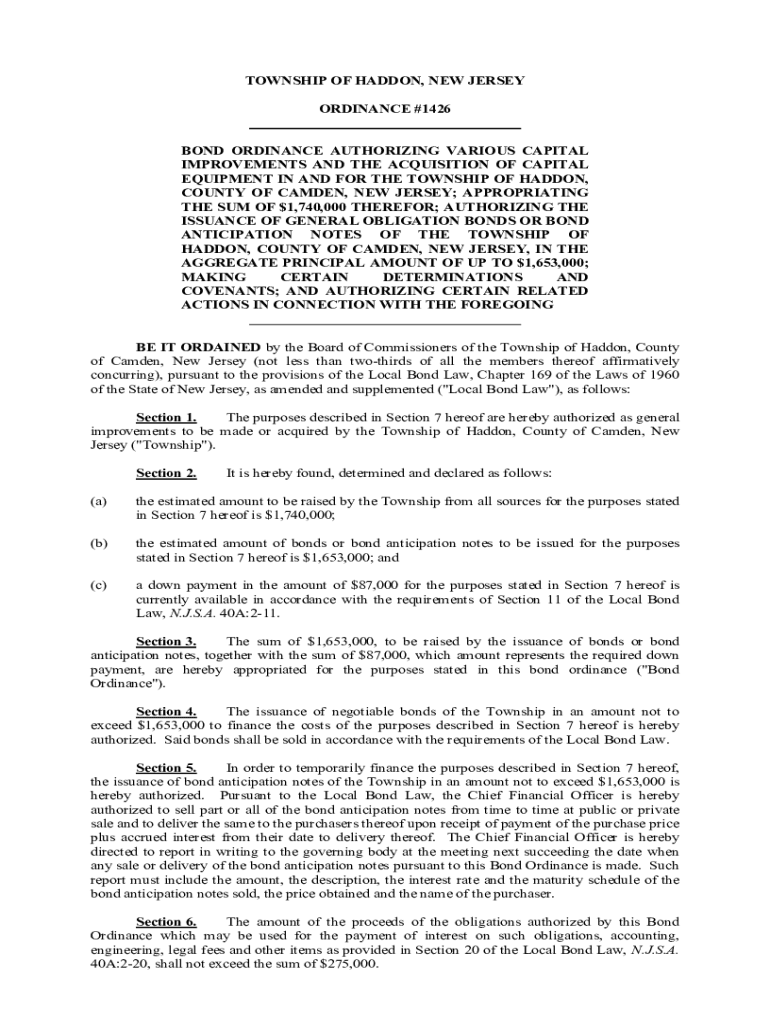 TOWNSHIP OF HADDON, NEW JERSEY

ORDINANCE #1426

BOND ORDINANCE AUTHORIZING VARIOUS CAPITAL IMPROVEMENTS AND THE ACQUISITION OF CAPITAL EQUIPMENT IN AND FOR THE TOWNSHIP OF HADDON, COUNTY OF CAMDEN, NEW JERSEY; APPROPRIATING THE SUM OF $1,740,000 THEREFOR; AUTHORIZING THE ISSUANCE OF GENERAL OBLIGATION BONDS OR BOND ANTICIPATION NOTES OF THE TOWNSHIP OF HADDON, COUNTY OF CAMDEN, NEW JERSEY, IN THE AGGREGATE PRINCIPAL AMOUNT OF UP TO $1,653,000; MAKING CERTAIN DETERMINATIONS AND COVENANTS; AND AUTHORIZING CERTAIN RELATED ACTIONS IN CONNECTION WITH THE FOREGOING

BE IT ORDAINED by the Board of Commissioners of the Township of Haddon, County of Camden, New Jersey (not less than two-thirds of all the members thereof affirmatively concurring), pursuant to the provisions of the Local Bond Law, Chapter 169 of the Laws of 1960 of the State of New Jersey, as amended and supplemented ("Local Bond Law"), as follows:

Section 1. The purposes described in Section 7 hereof are hereby authorized as general improvements to be made or acquired by the Township of Haddon, County of Camden, New Jersey ("Township").

Section 2. It is hereby found, determined and declared as follows:

(a) the estimated amount to be raised by the Township from all sources for the purposes stated in Section 7 hereof is $1,740,000;

(b) the estimated amount of bonds or bond anticipation notes to be issued for the purposes stated in Section 7 hereof is $1,653,000; and

(c) a down payment in the amount of $87,000 for the purposes stated in Section 7 hereof is currently available in accordance with the requirements of Section 11 of the Local Bond Law, N.J.S.A. 40A:2-11.

Section 3. The sum of $1,653,000, to be raised by the issuance of bonds or bond anticipation notes, together with the sum of $87,000, which amount represents the required down payment, are hereby appropriated for the purposes stated in this bond ordinance ("Bond Ordinance").

Section 4. The issuance of negotiable bonds of the Township in an amount not to exceed $1,653,000 to finance the costs of the purposes described in Section 7 hereof is hereby authorized. Said bonds shall be sold in accordance with the requirements of the Local Bond Law.

Section 5. In order to temporarily finance the purposes described in Section 7 hereof, the issuance of bond anticipation notes of the Township in an amount not to exceed $1,653,000 is hereby authorized. Pursuant to the Local Bond Law, the Chief Financial Officer is hereby authorized to sell part or all of the bond anticipation notes from time to time at public or private sale and to deliver the same to the purchasers thereof upon receipt of payment of the purchase price plus accrued interest from their date to delivery thereof. The Chief Financial Officer is hereby directed to report in writing to the governing body at the meeting next succeeding the date when any sale or delivery of the bond anticipation notes pursuant to this Bond Ordinance is made. Such report must include the amount, the description, the interest rate and the maturity schedule of the bond anticipation notes sold, the price obtained and the name of the purchaser.

Section 6. The amount of the proceeds of the obligations authorized by this Bond Ordinance which may be used for the payment of interest on such obligations, accounting, engineering, legal fees and other items as provided in Section 20 of the Local Bond Law, N.J.S.A. 40A:2-20, shall not exceed the sum of $275,000.